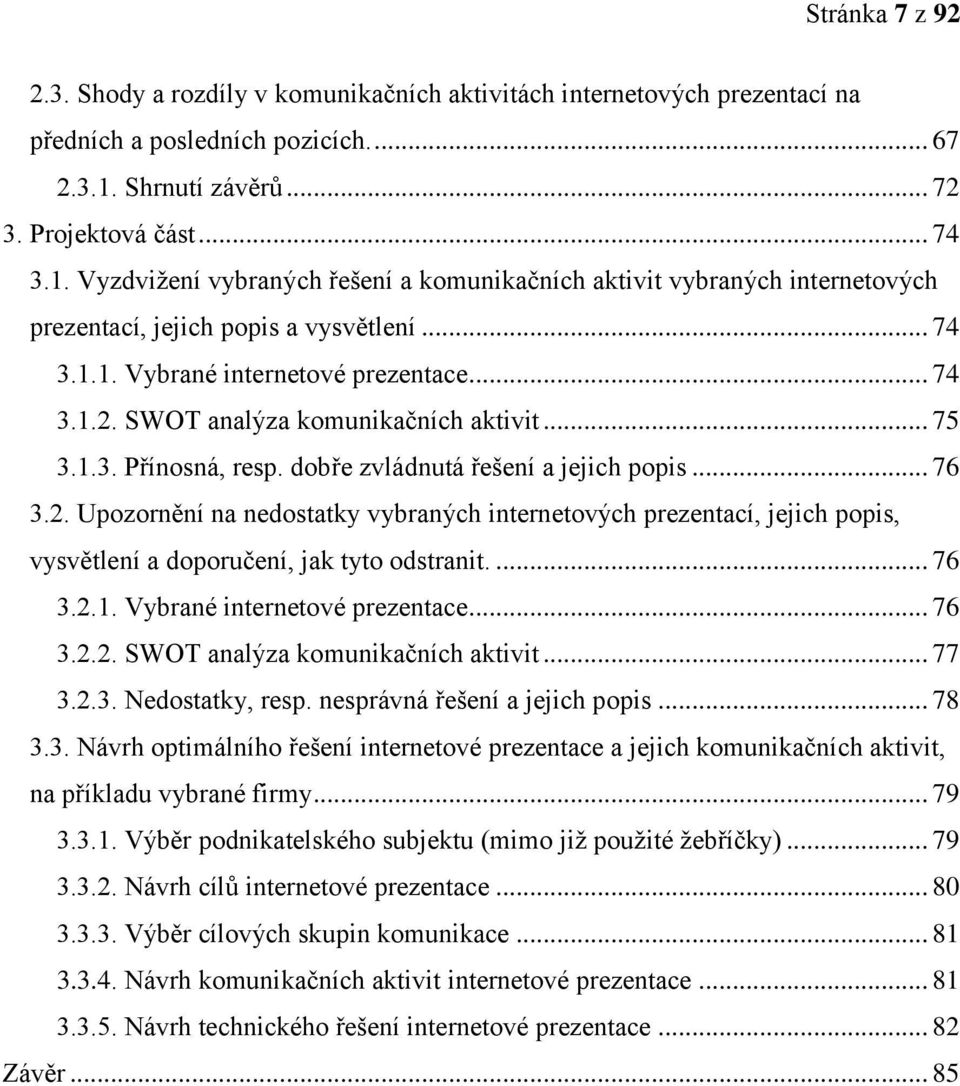 Stránka 7 z 92

2.3. Shody a rozdíly v komunikačních aktivitách internetových prezentací na předních a posledních pozicích. ... 67

2.3.1. Shrnutí závěrů ... 72

3. Projektová část ... 74

3.1. Vyzdvižení vybraných řešení a komunikačních aktivit vybraných internetových prezentací, jejich popis a vysvětlení ... 74

3.1.1. Vybrané internetové prezentace ... 74

3.1.2. SWOT analýza komunikačních aktivit ... 75

3.1.3. Přínosná, resp. dobře zvládnutá řešení a jejich popis ... 76

3.2. Upozornění na nedostatky vybraných internetových prezentací, jejich popis, vysvětlení a doporučení, jak tyto odstranit. ... 76

3.2.1. Vybrané internetové prezentace ... 76

3.2.2. SWOT analýza komunikačních aktivit ... 77

3.2.3. Nedostatky, resp. nesprávná řešení a jejich popis ... 78

3.3. Návrh optimálního řešení internetové prezentace a jejich komunikačních aktivit, na příkladu vybrané firmy ... 79

3.3.1. Výběr podnikatelského subjektu (mimo již použité žebříčky) ... 79

3.3.2. Návrh cílů internetové prezentace ... 80

3.3.3. Výběr cílových skupin komunikace ... 81

3.3.4. Návrh komunikačních aktivit internetové prezentace ... 81

3.3.5. Návrh technického řešení internetové prezentace ... 82

Závěr ... 85